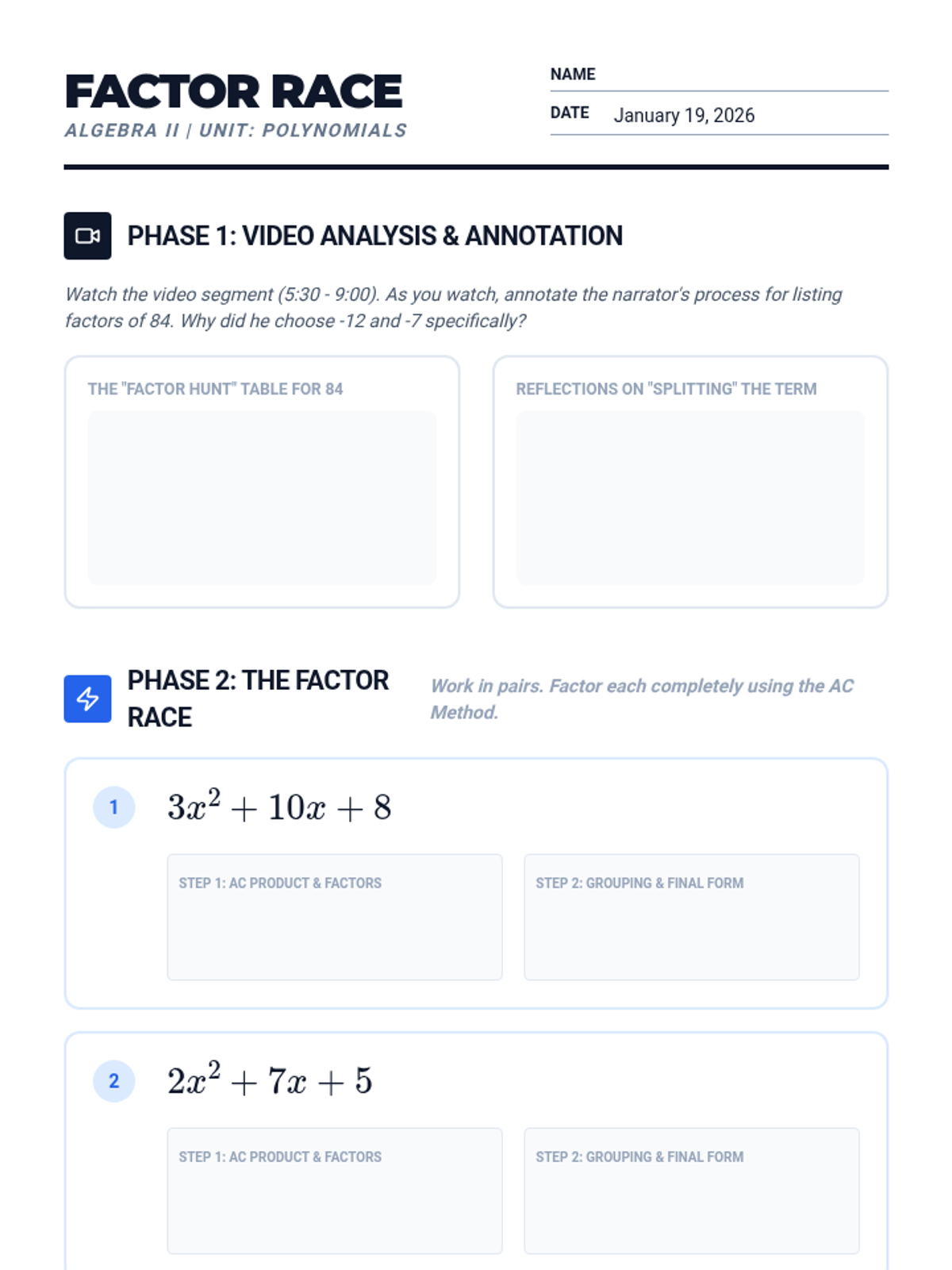 FACTOR RACE
ALGEBRA II | UNIT: POLYNOMIALS

NAME
DATE January 19, 2026

PHASE 1: VIDEO ANALYSIS & ANNOTATION

Watch the video segment (5:30 - 9:00). As you watch, annotate the narrator's process for listing factors of 84. Why did he choose -12 and -7 specifically?

THE "FACTOR HUNT" TABLE FOR 84

REFLECTIONS ON "SPLITTING" THE TERM

PHASE 2: THE FACTOR RACE

Work in pairs. Factor each completely using the AC Method.

1 $3x^2 + 10x + 8$

STEP 1: AC PRODUCT & FACTORS

STEP 2: GROUPING & FINAL FORM

2 $2x^2 + 7x + 5$

STEP 1: AC PRODUCT & FACTORS

STEP 2: GROUPING & FINAL FORM